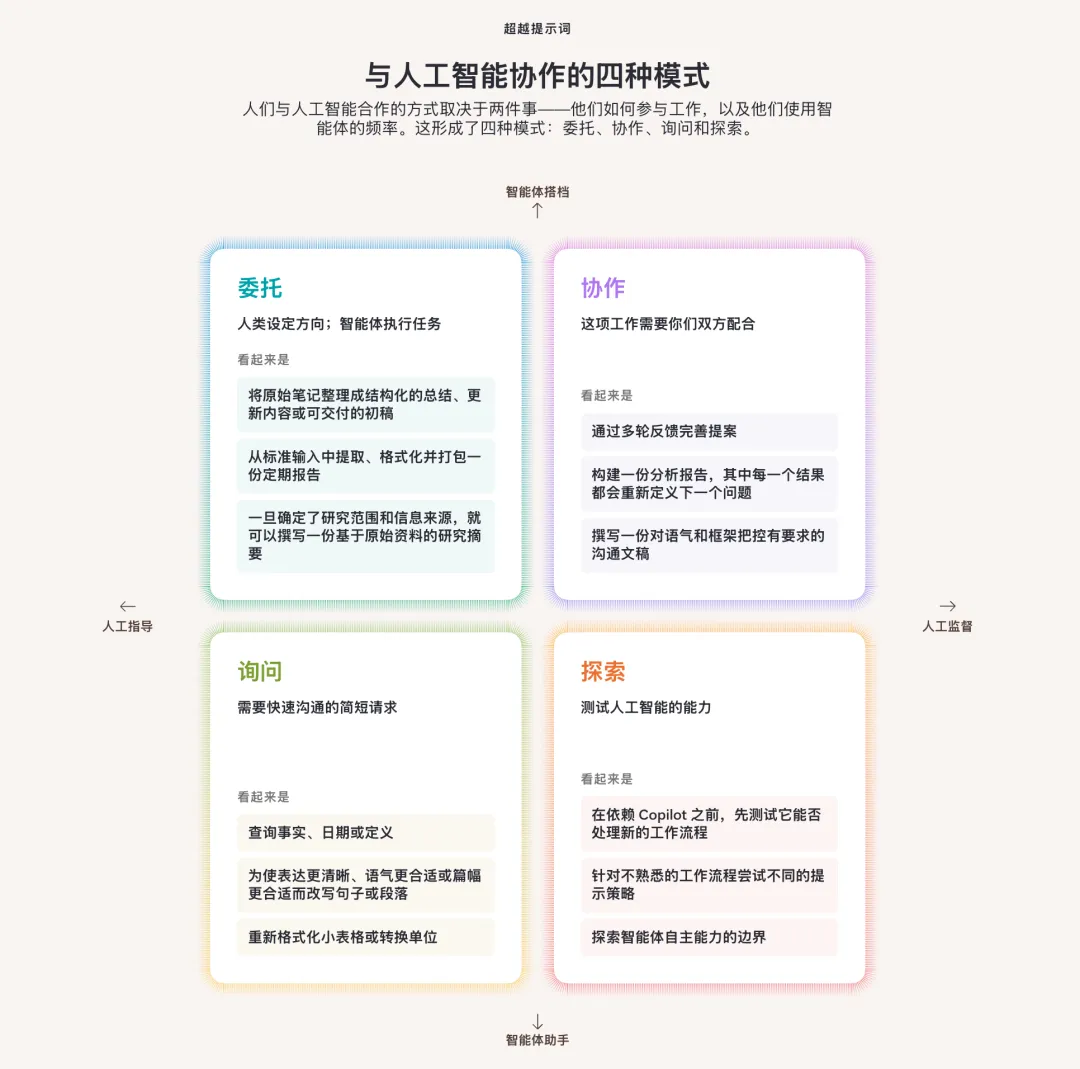 超越提示词

与人工智能协作的四种模式

人们与人工智能合作的方式取决于两件事——他们如何参与工作，以及他们使用智能体的频率。这形成了四种模式：委托、协作、询问和探索。

智能体搭档
↑

委托

人类设定方向；智能体执行任务

看起来是

将原始笔记整理成结构化的总结、更新内容或可交付的初稿

从标准输入中提取、格式化并打包一份定期报告

一旦确定了研究范围和信息来源，就可以撰写一份基于原始资料的研究摘要

协作

这项工作需要你们双方配合

看起来是

通过多轮反馈完善提案

构建一份分析报告，其中每一个结果都会重新定义下一个问题

撰写一份对语气和框架把控有要求的沟通文稿

←
人工指导

→
人工监督

询问

需要快速沟通的简短请求

看起来是

查询事实、日期或定义

为使表达更清晰、语气更合适或篇幅更合适而改写句子或段落

重新格式化小表格或转换单位

探索

测试人工智能的能力

看起来是

在依赖 Copilot 之前，先测试它能否处理新的工作流程

针对不熟悉的工作流程尝试不同的提示策略

探索智能体自主能力的边界

↓
智能体助手